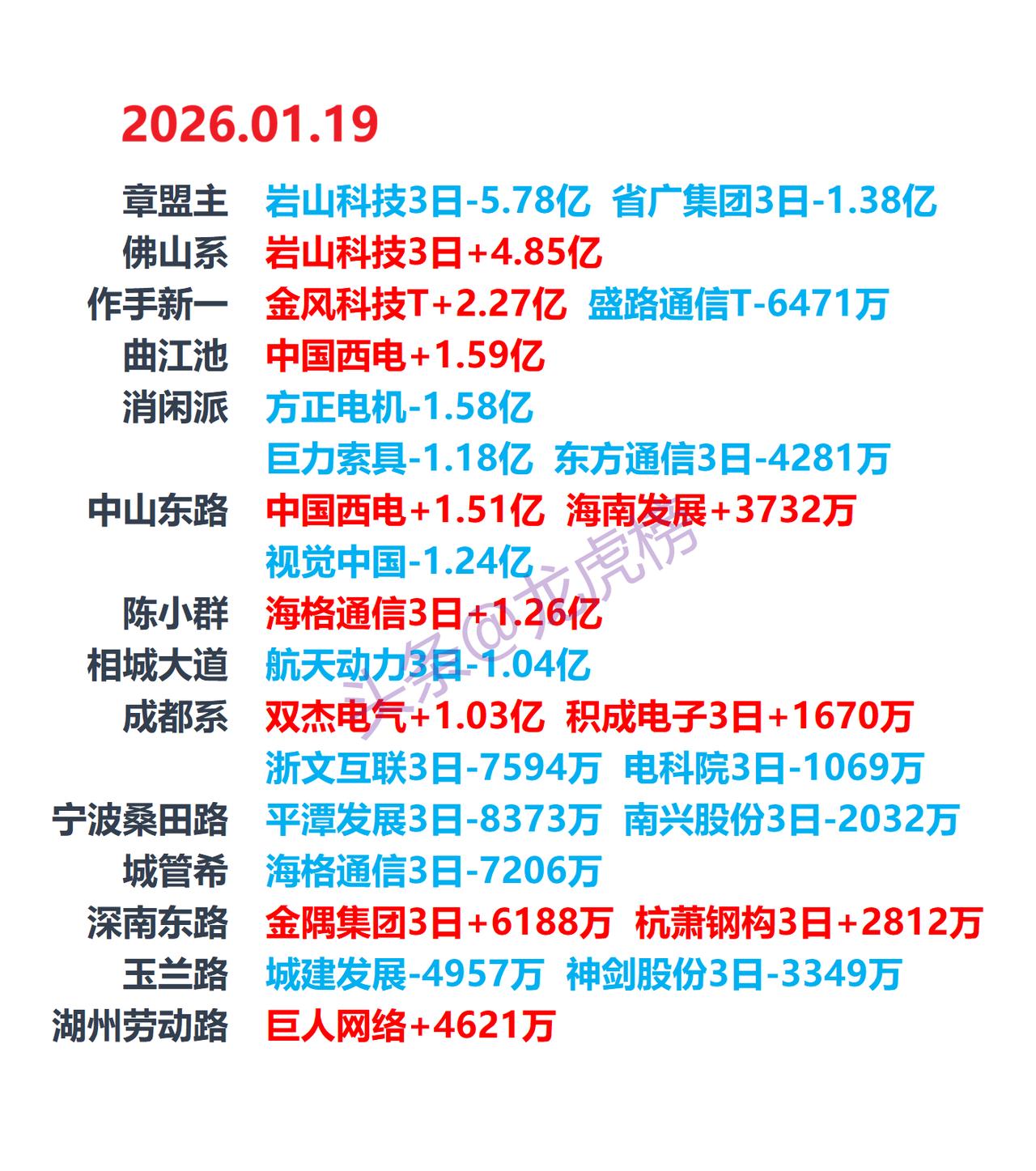 2026.01.19

章盟主 岩山科技3日-5.78亿 省广集团3日-1.38亿
佛山系 岩山科技3日+4.85亿
作手新一 金风科技T+2.27亿 盛路通信T-6471万
曲江池 中国西电+1.59亿
消闲派 方正电机-1.58亿
巨力索具-1.18亿 东方通信3日-4281万
中山东路 中国西电+1.51亿 海南发展+3732万
视觉中国-1.24亿
陈小群 海格通信3日+1.26亿
相城大道 航天动力3日-1.04亿
成都系 双杰电气+1.03亿 积成电子3日+1670万
浙文互联3日-7594万 电科院3日-1069万
宁波桑田路 平潭发展3日-8373万 南兴股份3日-2032万
城管希 海格通信3日-7206万
深南东路 金隅集团3日+6188万 杭萧钢构3日+2812万
玉兰路 城建发展-4957万 神剑股份3日-3349万
湖州劳动路 巨人网络+4621万

头条@龙虎榜